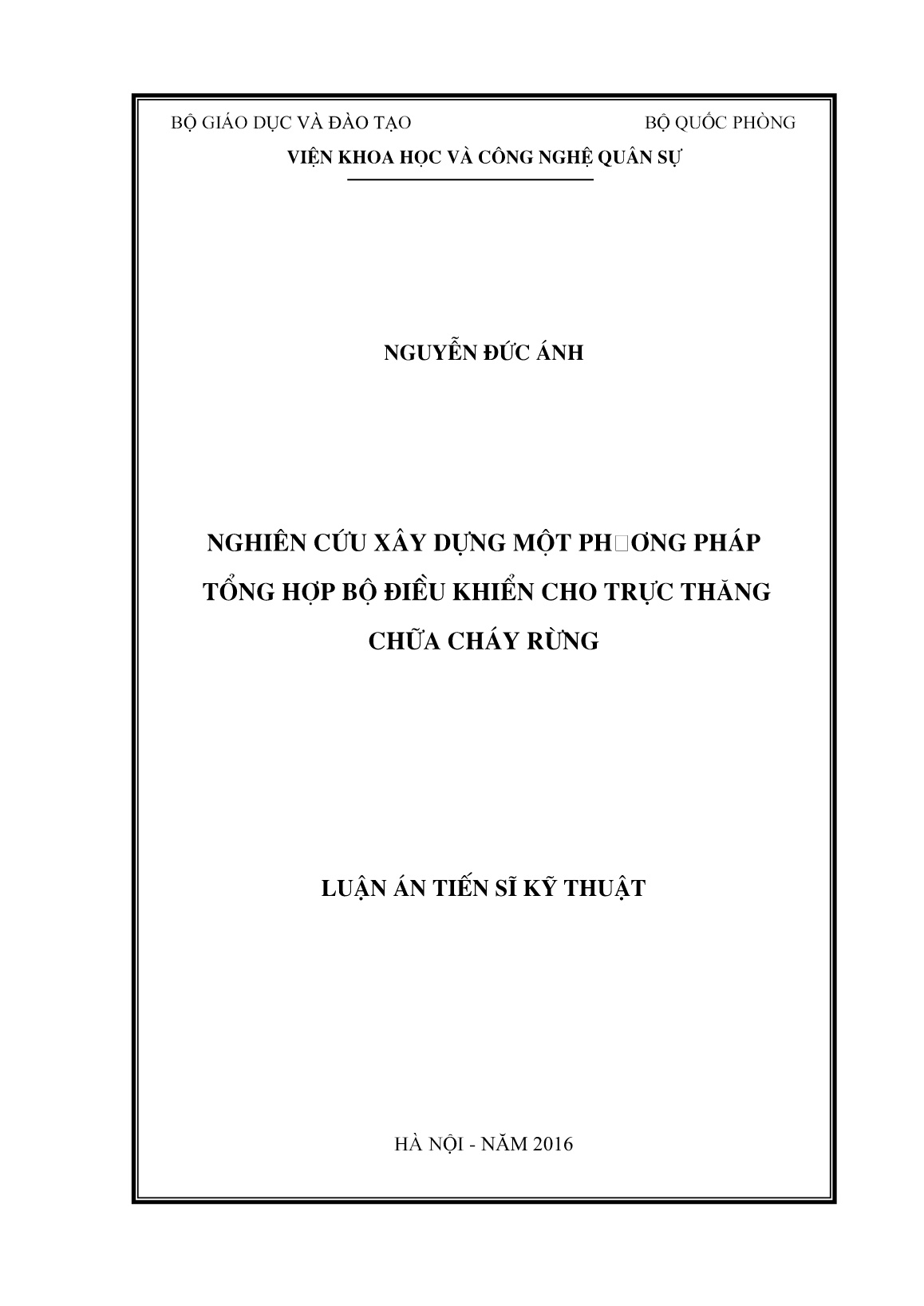 BỘ GIÁO DỤC VÀ ĐÀO TẠO

BỘ QUỐC PHÒNG

VIỆN KHOA HỌC VÀ CÔNG NGHỆ QUÂN SỰ

NGUYỄN ĐỨC ÁNH

NGHIÊN CỨU XÂY DỰNG MỘT PH□ƠNG PHÁP TỔNG HỢP BỘ ĐIỀU KHIỂN CHO TRỰC THĂNG CHỮA CHÁY RỪNG

LUẬN ÁN TIẾN SĨ KỸ THUẬT

HÀ NỘI - NĂM 2016